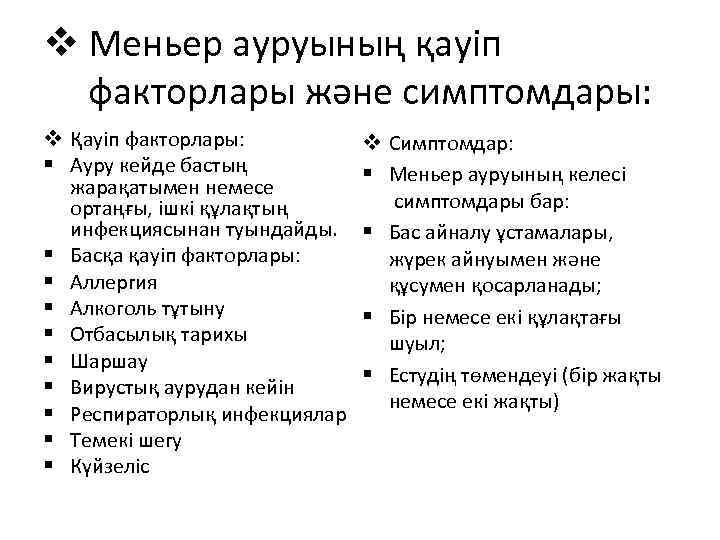 ❖ Меньер ауруының қауіп факторлары және симптомдары:

❖ Қауіп факторлары:
▪ Ауру кейде бастың жарақатымен немесе ортаңғы, ішкі құлақтың инфекциясынан туындайды.
▪ Басқа қауіп факторлары:
▪ Аллергия
▪ Алкоголь тұтыну
▪ Отбасылық тарихы
▪ Шаршау
▪ Вирустық аурудан кейін
▪ Респираторлық инфекциялар
▪ Темекі шегу
▪ Күйзеліс

❖ Симптомдар:
▪ Меньер ауруының келесі симптомдары бар:
▪ Бас айналу ұстамалары, жүрек айнуымен және құсумен қосарланады;
▪ Бір немесе екі құлақтағы шуыл;
▪ Естудің төмендеуі (бір жақты немесе екі жақты)